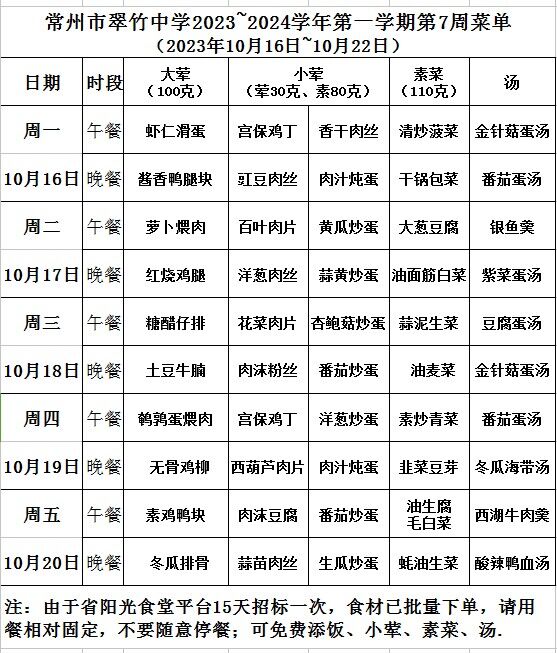 常州市翠竹中学2023~2024学年第一学期第7周菜单
（2023年10月16日~10月22日）

| 日期 | 时段 | 大荤（100克） | 小荤（荤30克、素80克） | | 素菜（110克） | 汤 |
|---|---|---|---|---|---|---|
| 周一 | 午餐 | 虾仁滑蛋 | 宫保鸡丁 | 香干肉丝 | 清炒菠菜 | 金针菇蛋汤 |
| 10月16日 | 晚餐 | 酱香鸭腿块 | 豇豆肉丝 | 肉汁炖蛋 | 干锅包菜 | 番茄蛋汤 |
| 周二 | 午餐 | 萝卜煨肉 | 百叶肉片 | 黄瓜炒蛋 | 大葱豆腐 | 银鱼羹 |
| 10月17日 | 晚餐 | 红烧鸡腿 | 洋葱肉丝 | 蒜黄炒蛋 | 油面筋白菜 | 紫菜蛋汤 |
| 周三 | 午餐 | 糖醋仔排 | 花菜肉片 | 杏鲍菇炒蛋 | 蒜泥生菜 | 豆腐蛋汤 |
| 10月18日 | 晚餐 | 土豆牛腩 | 肉沫粉丝 | 番茄炒蛋 | 油麦菜 | 金针菇蛋汤 |
| 周四 | 午餐 | 鹌鹑蛋煨肉 | 宫保鸡丁 | 洋葱炒蛋 | 素炒青菜 | 番茄蛋汤 |
| 10月19日 | 晚餐 | 无骨鸡柳 | 西葫芦肉片 | 肉汁炖蛋 | 韭菜豆芽 | 冬瓜海带汤 |
| 周五 | 午餐 | 素鸡鸭块 | 肉沫豆腐 | 番茄炒蛋 | 油生腐毛白菜 | 西湖牛肉羹 |
| 10月20日 | 晚餐 | 冬瓜排骨 | 蒜苗肉丝 | 生瓜炒蛋 | 蚝油生菜 | 酸辣鸭血汤 |

注：由于省阳光食堂平台15天招标一次，食材已批量下单，请用餐相对固定，不要随意停餐；可免费添饭、小荤、素菜、汤.